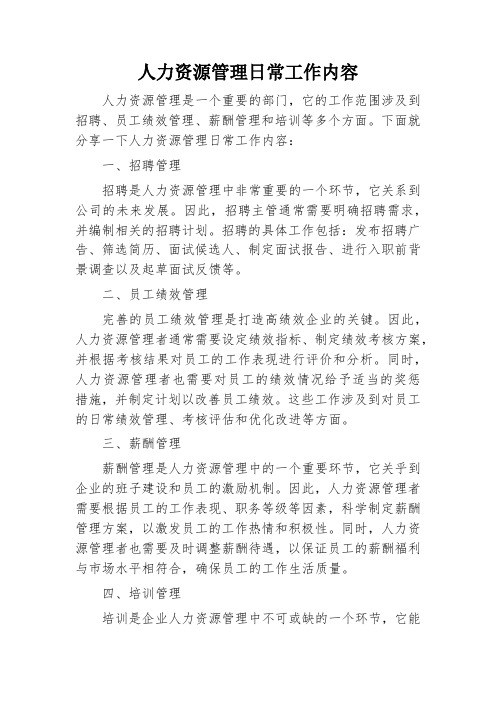 人力资源管理日常工作内容

人力资源管理是一个重要的部门，它的工作范围涉及到招聘、员工绩效管理、薪酬管理和培训等多个方面。下面就分享一下人力资源管理日常工作内容：

一、招聘管理

招聘是人力资源管理中非常重要的一个环节，它关系到公司的未来发展。因此，招聘主管通常需要明确招聘需求，并编制相关的招聘计划。招聘的具体工作包括：发布招聘广告、筛选简历、面试候选人、制定面试报告、进行入职前背景调查以及起草面试反馈等。

二、员工绩效管理

完善的员工绩效管理是打造高绩效企业的关键。因此，人力资源管理者通常需要设定绩效指标、制定绩效考核方案，并根据考核结果对员工的工作表现进行评价和分析。同时，人力资源管理者也需要对员工的绩效情况给予适当的奖惩措施，并制定计划以改善员工绩效。这些工作涉及到对员工的日常绩效管理、考核评估和优化改进等方面。

三、薪酬管理

薪酬管理是人力资源管理中的一个重要环节，它关乎到企业的班子建设和员工的激励机制。因此，人力资源管理者需要根据员工的工作表现、职务等级等因素，科学制定薪酬管理方案，以激发员工的工作热情和积极性。同时，人力资源管理者也需要及时调整薪酬待遇，以保证员工的薪酬福利与市场水平相符合，确保员工的工作生活质量。

四、培训管理

培训是企业人力资源管理中不可或缺的一个环节，它能